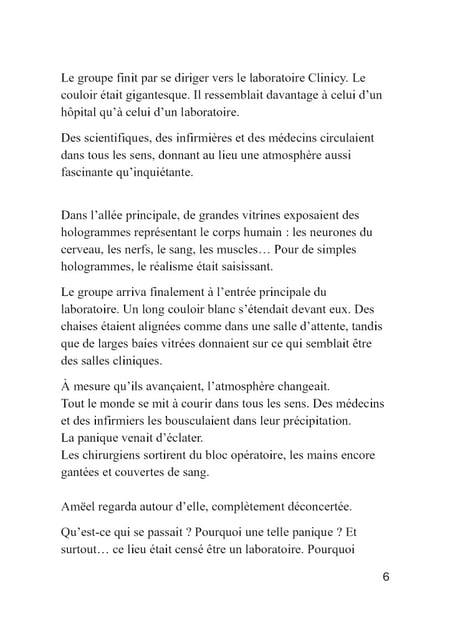 Le groupe finit par se diriger vers le laboratoire Clinicy. Le couloir était gigantesque. Il ressemblait davantage à celui d'un hôpital qu'à celui d'un laboratoire.

Des scientifiques, des infirmières et des médecins circulaient dans tous les sens, donnant au lieu une atmosphère aussi fascinante qu'inquiétante.

Dans l'allée principale, de grandes vitrines exposaient des hologrammes représentant le corps humain : les neurones du cerveau, les nerfs, le sang, les muscles… Pour de simples hologrammes, le réalisme était saisissant.

Le groupe arriva finalement à l'entrée principale du laboratoire. Un long couloir blanc s'étendait devant eux. Des chaises étaient alignées comme dans une salle d'attente, tandis que de larges baies vitrées donnaient sur ce qui semblait être des salles cliniques.

À mesure qu'ils avançaient, l'atmosphère changeait.
Tout le monde se mit à courir dans tous les sens. Des médecins et des infirmiers les bousculaient dans leur précipitation.
La panique venait d'éclater.
Les chirurgiens sortirent du bloc opératoire, les mains encore gantées et couvertes de sang.

Amëel regarda autour d'elle, complètement déconcertée.

Qu'est-ce qui se passait ? Pourquoi une telle panique ? Et surtout… ce lieu était censé être un laboratoire. Pourquoi

6